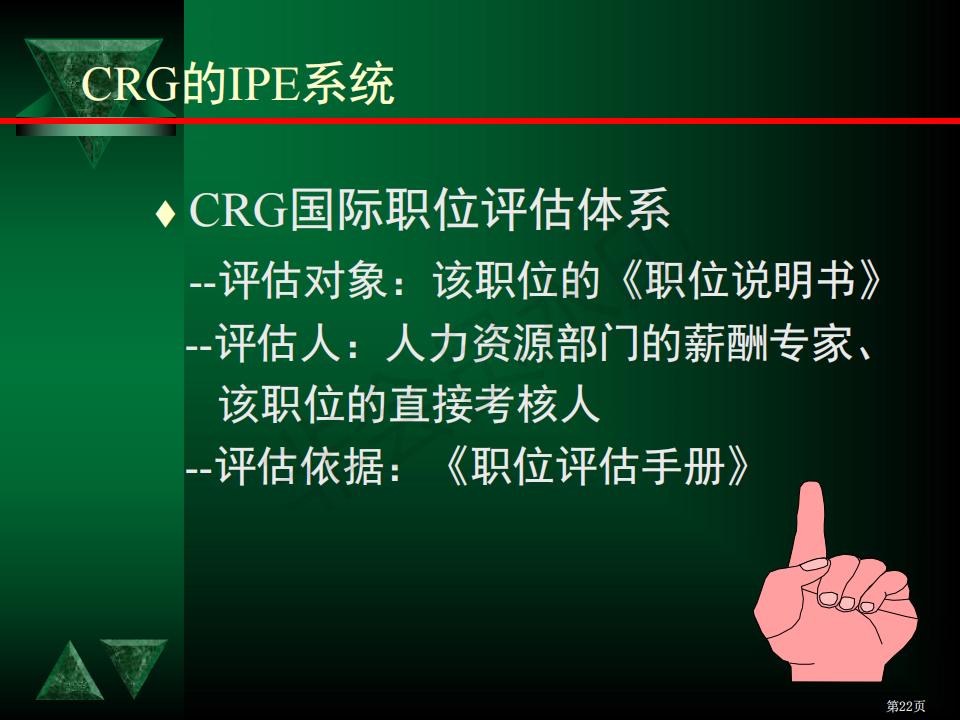 CRG的IPE系统

♦ CRG国际职位评估体系

--评估对象：该职位的《职位说明书》

--评估人：人力资源部门的薪酬专家、该职位的直接考核人

--评估依据：《职位评估手册》

第22页